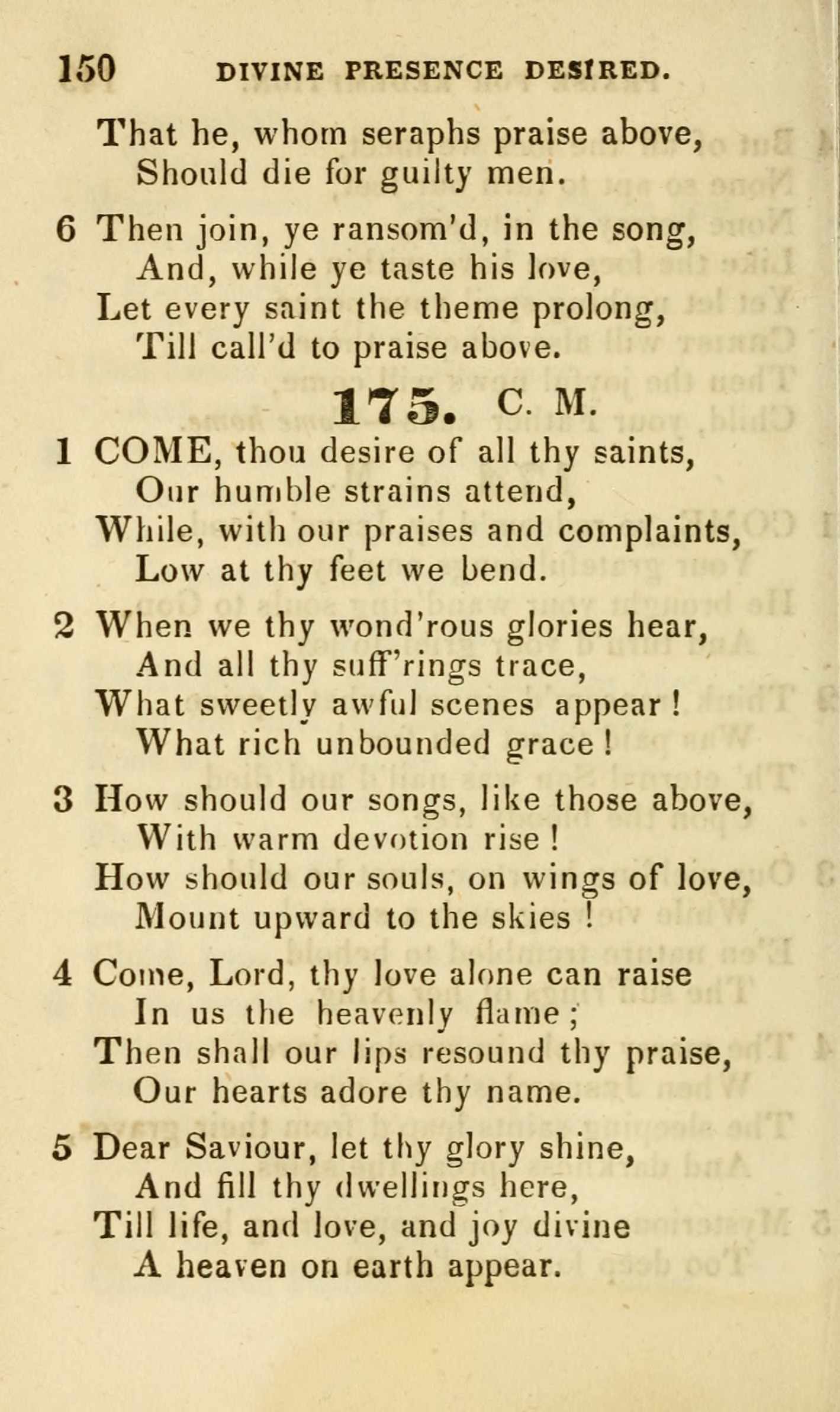 150 DIVINE PRESENCE DESIRED.

That he, whom seraphs praise above,
Should die for guilty men.

6 Then join, ye ransom'd, in the song,
And, while ye taste his love,
Let every saint the theme prolong,
Till call'd to praise above.

175. C. M.

1 COME, thou desire of all thy saints,
Our humble strains attend,
While, with our praises and complaints,
Low at thy feet we bend.

2 When we thy wond'rous glories hear,
And all thy suff'rings trace,
What sweetly awful scenes appear!
What rich unbounded grace!

3 How should our songs, like those above,
With warm devotion rise!
How should our souls, on wings of love,
Mount upward to the skies!

4 Come, Lord, thy love alone can raise
In us the heavenly flame;
Then shall our lips resound thy praise,
Our hearts adore thy name.

5 Dear Saviour, let thy glory shine,
And fill thy dwellings here,
Till life, and love, and joy divine
A heaven on earth appear.